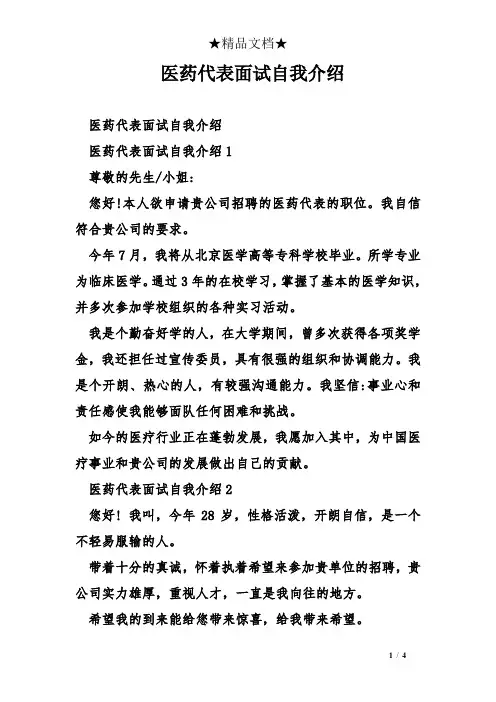 ★精品文档★

医药代表面试自我介绍

医药代表面试自我介绍

医药代表面试自我介绍 1

尊敬的先生/小姐:

您好!本人欲申请贵公司招聘的医药代表的职位。我自信符合贵公司的要求。

今年 7 月，我将从北京医学高等专科学校毕业。所学专业为临床医学。通过 3 年的在校学习，掌握了基本的医学知识，并多次参加学校组织的各种实习活动。

我是个勤奋好学的人，在大学期间，曾多次获得各项奖学金，我还担任过宣传委员，具有很强的组织和协调能力。我是个开朗、热心的人，有较强沟通能力。我坚信:事业心和责任感使我能够面队任何困难和挑战。

如今的医疗行业正在蓬勃发展，我愿加入其中，为中国医疗事业和贵公司的发展做出自己的贡献。

医药代表面试自我介绍 2

您好！我叫，今年 28 岁，性格活泼，开朗自信，是一个不轻易服输的人。

带着十分的真诚，怀着执着希望来参加贵单位的招聘，贵公司实力雄厚，重视人才，一直是我向往的地方。

希望我的到来能给您带来惊喜，给我带来希望。

1 / 4